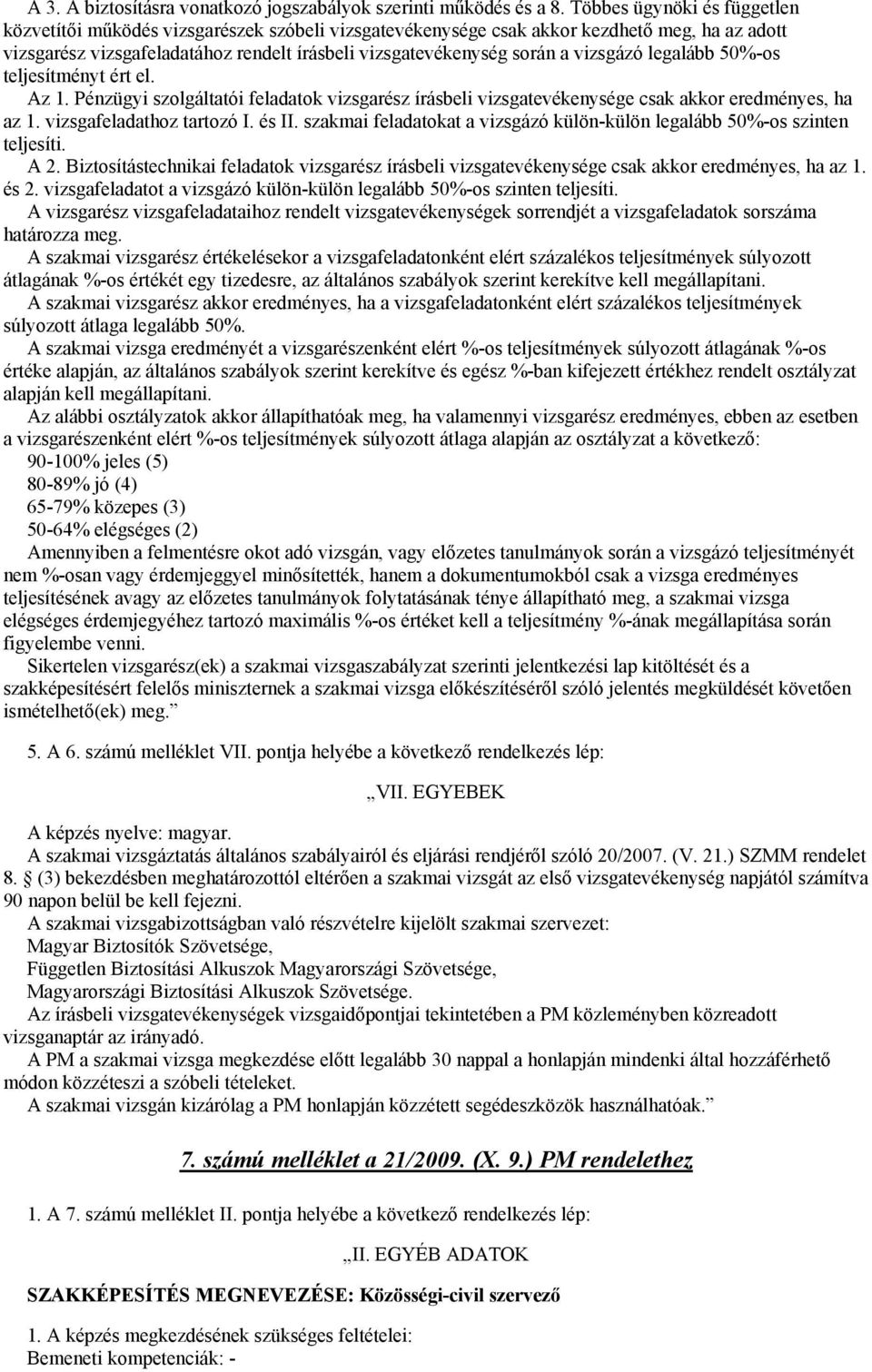 A 3. A biztosításra vonatkozó jogszabályok szerinti működés és a 8. Többes ügynöki és független közvetítői működés vizsgarészek szóbeli vizsgatevékenysége csak akkor kezdhető meg, ha az adott vizsgarész vizsgafeladatához rendelt írásbeli vizsgatevékenység során a vizsgázó legalább 50%-os teljesítményt ért el.

Az 1. Pénzügyi szolgáltatói feladatok vizsgarész írásbeli vizsgatevékenysége csak akkor eredményes, ha az 1. vizsgafeladathoz tartozó I. és II. szakmai feladatokat a vizsgázó külön-külön legalább 50%-os szinten teljesíti.

A 2. Biztosítástechnikai feladatok vizsgarész írásbeli vizsgatevékenysége csak akkor eredményes, ha az 1. és 2. vizsgafeladatot a vizsgázó külön-külön legalább 50%-os szinten teljesíti.

A vizsgarész vizsgafeladataihoz rendelt vizsgatevékenységek sorrendjét a vizsgafeladatok sorszáma határozza meg.

A szakmai vizsgarész értékelésekor a vizsgafeladatonként elért százalékos teljesítmények súlyozott átlagának %-os értékét egy tizedesre, az általános szabályok szerint kerekítve kell megállapítani.

A szakmai vizsgarész akkor eredményes, ha a vizsgafeladatonként elért százalékos teljesítmények súlyozott átlaga legalább 50%.

A szakmai vizsga eredményét a vizsgarészenként elért %-os teljesítmények súlyozott átlagának %-os értéke alapján, az általános szabályok szerint kerekítve és egész %-ban kifejezett értékhez rendelt osztályzat alapján kell megállapítani.

Az alábbi osztályzatok akkor állapíthatóak meg, ha valamennyi vizsgarész eredményes, ebben az esetben a vizsgarészenként elért %-os teljesítmények súlyozott átlaga alapján az osztályzat a következő:

90-100% jeles (5)
80-89% jó (4)
65-79% közepes (3)
50-64% elégséges (2)

Amennyiben a felmentésre okot adó vizsgán, vagy előzetes tanulmányok során a vizsgázó teljesítményét nem %-osan vagy érdemjeggyel minősítették, hanem a dokumentumokból csak a vizsga eredményes teljesítésének avagy az előzetes tanulmányok folytatásának ténye állapítható meg, a szakmai vizsga elégséges érdemjegyéhez tartozó maximális %-os értéket kell a teljesítmény %-ának megállapítása során figyelembe venni.

Sikertelen vizsgarész(ek) a szakmai vizsgaszabályzat szerinti jelentkezési lap kitöltését és a szakképesítésért felelős miniszternek a szakmai vizsga előkészítéséről szóló jelentés megküldését követően ismételhető(ek) meg.”

5. A 6. számú melléklet VII. pontja helyébe a következő rendelkezés lép:

„VII. EGYEBEK

A képzés nyelve: magyar.

A szakmai vizsgáztatás általános szabályairól és eljárási rendjéről szóló 20/2007. (V. 21.) SZMM rendelet 8. § (3) bekezdésben meghatározottól eltérően a szakmai vizsgát az első vizsgatevékenység napjától számítva 90 napon belül be kell fejezni.

A szakmai vizsgabizottságban való részvételre kijelölt szakmai szervezet:
Magyar Biztosítók Szövetsége,
Független Biztosítási Alkuszok Magyarországi Szövetsége,
Magyarországi Biztosítási Alkuszok Szövetsége.

Az írásbeli vizsgatevékenységek vizsgaidőpontjai tekintetében a PM közleményben közreadott vizsganaptár az irányadó.

A PM a szakmai vizsga megkezdése előtt legalább 30 nappal a honlapján mindenki által hozzáférhető módon közzéteszi a szóbeli tételeket.

A szakmai vizsgán kizárólag a PM honlapján közzétett segédeszközök használhatóak.”

7. számú melléklet a 21/2009. (X. 9.) PM rendelethez

1. A 7. számú melléklet II. pontja helyébe a következő rendelkezés lép:

„II. EGYÉB ADATOK

SZAKKÉPESÍTÉS MEGNEVEZÉSE: Közösségi-civil szervező

1. A képzés megkezdésének szükséges feltételei:
Bemeneti kompetenciák: -